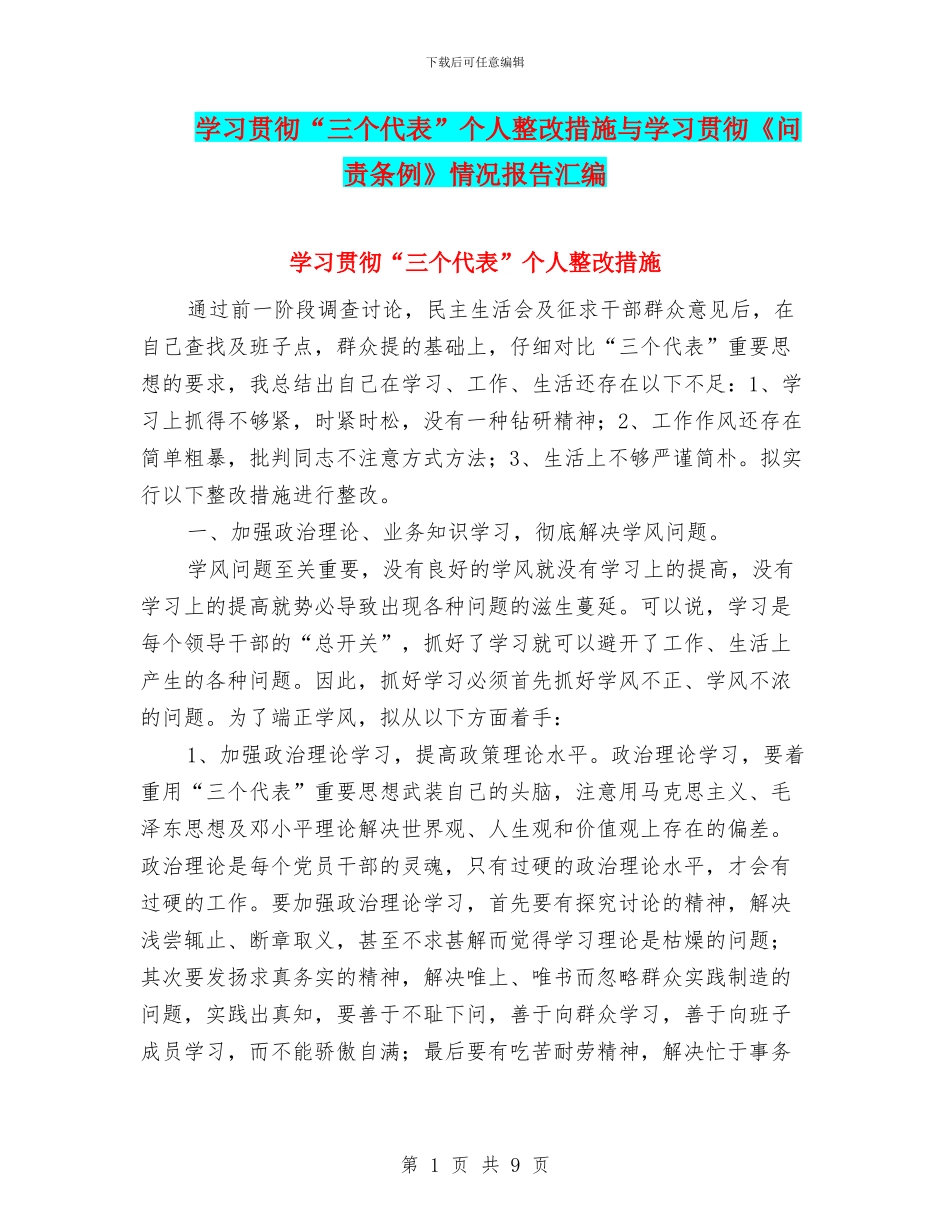 下载后可任意编辑

学习贯彻“三个代表”个人整改措施与学习贯彻《问责条例》情况报告汇编

学习贯彻“三个代表”个人整改措施

通过前一阶段调查讨论，民主生活会及征求干部群众意见后，在自己查找及班子点，群众提的基础上，仔细对比“三个代表”重要思想的要求，我总结出自己在学习、工作、生活还存在以下不足：1、学习上抓得不够紧，时紧时松，没有一种钻研精神；2、工作作风还存在简单粗暴，批判同志不注意方式方法；3、生活上不够严谨简朴。拟实行以下整改措施进行整改。

一、加强政治理论、业务知识学习，彻底解决学风问题。

学风问题至关重要，没有良好的学风就没有学习上的提高，没有学习上的提高就势必导致出现各种问题的滋生蔓延。可以说，学习是每个领导干部的“总开关”，抓好了学习就可以避开了工作、生活上产生的各种问题。因此，抓好学习必须首先抓好学风不正、学风不浓的问题。为了端正学风，拟从以下方面着手：

1、加强政治理论学习，提高政策理论水平。政治理论学习，要着重用“三个代表”重要思想武装自己的头脑，注意用马克思主义、毛泽东思想及邓小平理论解决世界观、人生观和价值观上存在的偏差。政治理论是每个党员干部的灵魂，只有过硬的政治理论水平，才会有过硬的工作。要加强政治理论学习，首先要有探究讨论的精神，解决浅尝辄止、断章取义，甚至不求甚解而觉得学习理论是枯燥的问题；其次要发扬求真务实的精神，解决唯上、唯书而忽略群众实践制造的问题，实践出真知，要善于不耻下问，善于向群众学习，善于向班子成员学习，而不能骄傲自满；最后要有吃苦耐劳精神，解决忙于事务

第 1 页 共 9 页